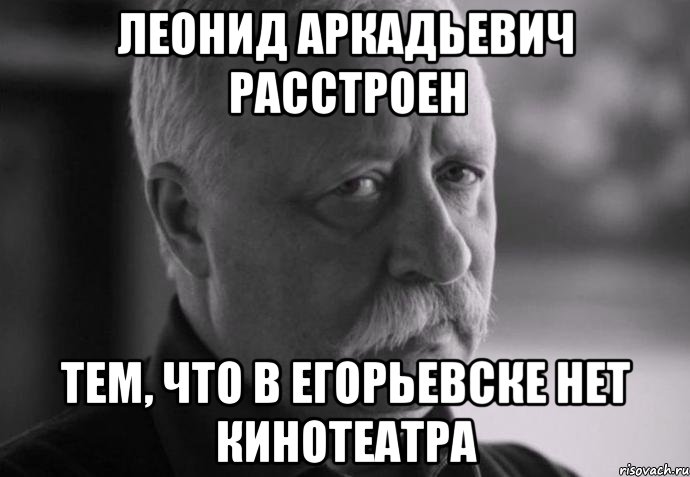 ЛЕОНИД АРКАДЬЕВИЧ РАССТРОЕН

ТЕМ, ЧТО В ЕГОРЬЕВСКЕ НЕТ КИНОТЕАТРА

risovach.ru